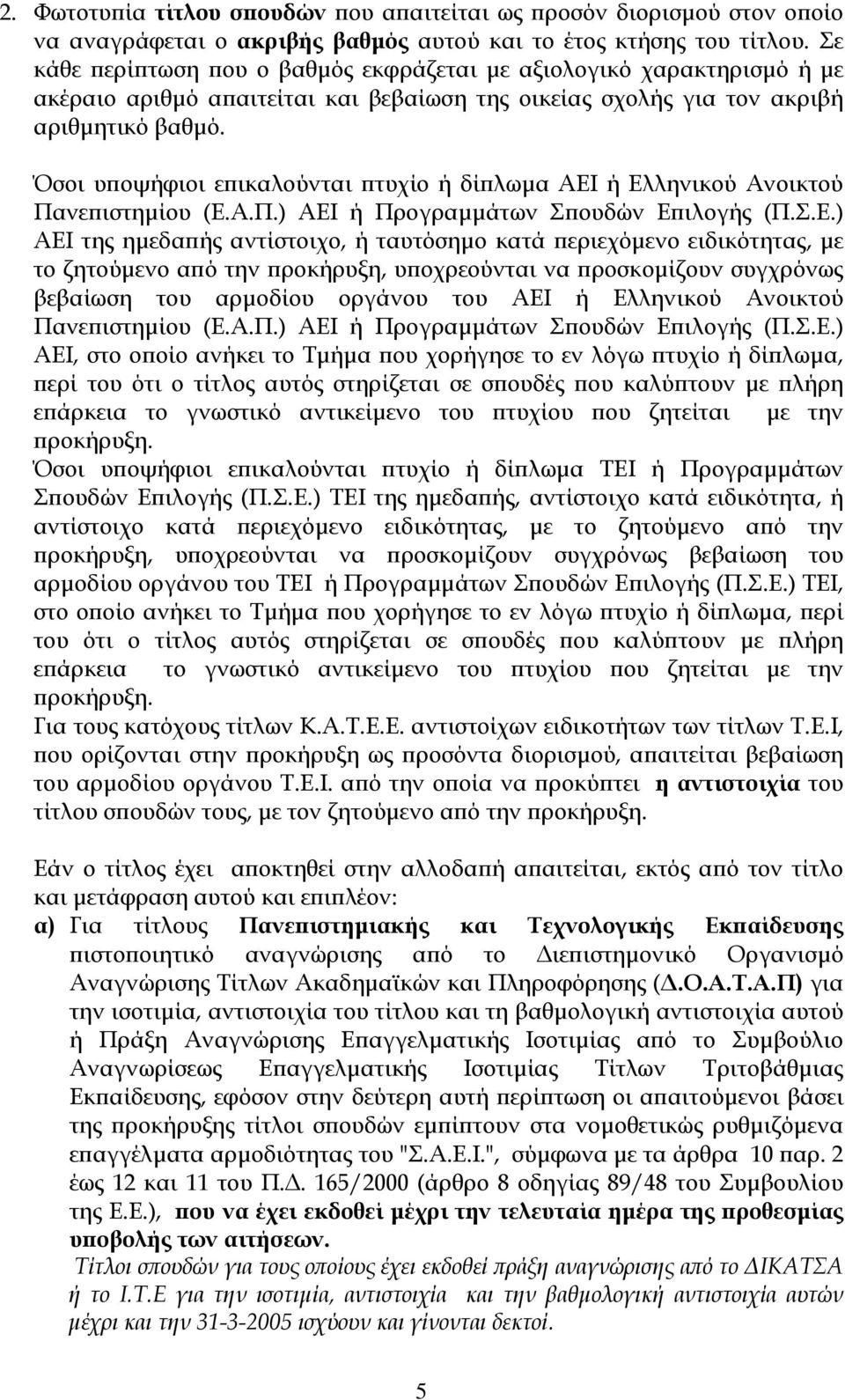 2. Φωτοτυπία τίτλου σπουδών που απαιτείται ως προσόν διορισμού στον οποίο να αναγράφεται ο ακριβής βαθμός αυτού και το έτος κτήσης του τίτλου. Σε κάθε περίπτωση που ο βαθμός εκφράζεται με αξιολογικό χαρακτηρισμό ή με ακέραιο αριθμό απαιτείται και βεβαίωση της οικείας σχολής για τον ακριβή αριθμητικό βαθμό.

Όσοι υποψήφιοι επικαλούνται πτυχίο ή δίπλωμα ΑΕΙ ή Ελληνικού Ανοικτού Πανεπιστημίου (Ε.Α.Π.) ΑΕΙ ή Προγραμμάτων Σπουδών Επιλογής (Π.Σ.Ε.) ΑΕΙ της ημεδαπής αντίστοιχο, ή ταυτόσημο κατά περιεχόμενο ειδικότητας, με το ζητούμενο από την προκήρυξη, υποχρεούνται να προσκομίζουν συγχρόνως βεβαίωση του αρμοδίου οργάνου του ΑΕΙ ή Ελληνικού Ανοικτού Πανεπιστημίου (Ε.Α.Π.) ΑΕΙ ή Προγραμμάτων Σπουδών Επιλογής (Π.Σ.Ε.) ΑΕΙ, στο οποίο ανήκει το Τμήμα που χορήγησε το εν λόγω πτυχίο ή δίπλωμα, περί του ότι ο τίτλος αυτός στηρίζεται σε σπουδές που καλύπτουν με πλήρη επάρκεια το γνωστικό αντικείμενο του πτυχίου που ζητείται με την προκήρυξη.
Όσοι υποψήφιοι επικαλούνται πτυχίο ή δίπλωμα ΤΕΙ ή Προγραμμάτων Σπουδών Επιλογής (Π.Σ.Ε.) ΤΕΙ της ημεδαπής, αντίστοιχο κατά ειδικότητα, ή αντίστοιχο κατά περιεχόμενο ειδικότητας, με το ζητούμενο από την προκήρυξη, υποχρεούνται να προσκομίζουν συγχρόνως βεβαίωση του αρμοδίου οργάνου του ΤΕΙ ή Προγραμμάτων Σπουδών Επιλογής (Π.Σ.Ε.) ΤΕΙ, στο οποίο ανήκει το Τμήμα που χορήγησε το εν λόγω πτυχίο ή δίπλωμα, περί του ότι ο τίτλος αυτός στηρίζεται σε σπουδές που καλύπτουν με πλήρη επάρκεια το γνωστικό αντικείμενο του πτυχίου που ζητείται με την προκήρυξη.
Για τους κατόχους τίτλων Κ.Α.Τ.Ε.Ε. αντιστοίχων ειδικοτήτων των τίτλων Τ.Ε.Ι, που ορίζονται στην προκήρυξη ως προσόντα διορισμού, απαιτείται βεβαίωση του αρμοδίου οργάνου Τ.Ε.Ι. από την οποία να προκύπτει η αντιστοιχία του τίτλου σπουδών τους, με τον ζητούμενο από την προκήρυξη.

Εάν ο τίτλος έχει αποκτηθεί στην αλλοδαπή απαιτείται, εκτός από τον τίτλο και μετάφραση αυτού και επιπλέον:
α) Για τίτλους Πανεπιστημιακής και Τεχνολογικής Εκπαίδευσης πιστοποιητικό αναγνώρισης από το Διεπιστημονικό Οργανισμό Αναγνώρισης Τίτλων Ακαδημαϊκών και Πληροφόρησης (Δ.Ο.Α.Τ.Α.Π) για την ισοτιμία, αντιστοιχία του τίτλου και τη βαθμολογική αντιστοιχία αυτού ή Πράξη Αναγνώρισης Επαγγελματικής Ισοτιμίας από το Συμβούλιο Αναγνωρίσεως Επαγγελματικής Ισοτιμίας Τίτλων Τριτοβάθμιας Εκπαίδευσης, εφόσον στην δεύτερη αυτή περίπτωση οι απαιτούμενοι βάσει της προκήρυξης τίτλοι σπουδών εμπίπτουν στα νομοθετικώς ρυθμιζόμενα επαγγέλματα αρμοδιότητας του "Σ.Α.Ε.Ι.", σύμφωνα με τα άρθρα 10 παρ. 2 έως 12 και 11 του Π.Δ. 165/2000 (άρθρο 8 οδηγίας 89/48 του Συμβουλίου της Ε.Ε.), που να έχει εκδοθεί μέχρι την τελευταία ημέρα της προθεσμίας υποβολής των αιτήσεων.
Τίτλοι σπουδών για τους οποίους έχει εκδοθεί πράξη αναγνώρισης από το ΔΙΚΑΤΣΑ ή το Ι.Τ.Ε για την ισοτιμία, αντιστοιχία και την βαθμολογική αντιστοιχία αυτών μέχρι και την 31-3-2005 ισχύουν και γίνονται δεκτοί.

5